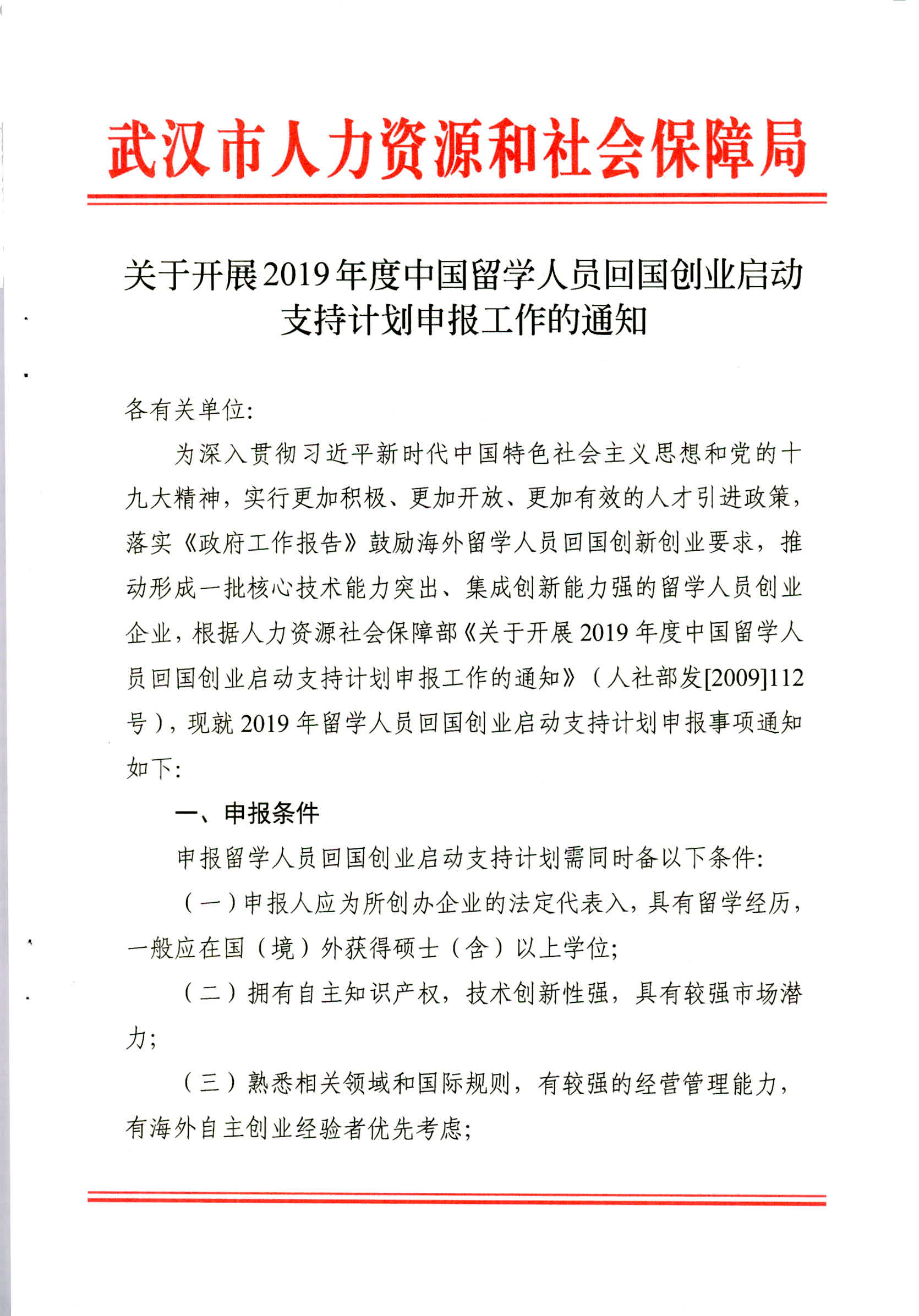 武汉市人力资源和社会保障局

关于开展2019年度中国留学人员回国创业启动支持计划申报工作的通知

各有关单位:

为深入贯彻习近平新时代中国特色社会主义思想和党的十九大精神，实行更加积极、更加开放、更加有效的人才引进政策，落实《政府工作报告》鼓励海外留学人员回国创新创业要求，推动形成一批核心技术能力突出、集成创新能力强的留学人员创业企业，根据人力资源社会保障部《关于开展2019年度中国留学人员回国创业启动支持计划申报工作的通知》（人社部发[2009]112号），现就2019年留学人员回国创业启动支持计划申报事项通知如下:

一、申报条件

申报留学人员回国创业启动支持计划需同时备以下条件:

（一）申报人应为所创办企业的法定代表入，具有留学经历，一般应在国（境）外获得硕士（含）以上学位;

（二）拥有自主知识产权，技术创新性强，具有较强市场潜力;

（三）熟悉相关领域和国际规则，有较强的经营管理能力，有海外自主创业经验者优先考虑;